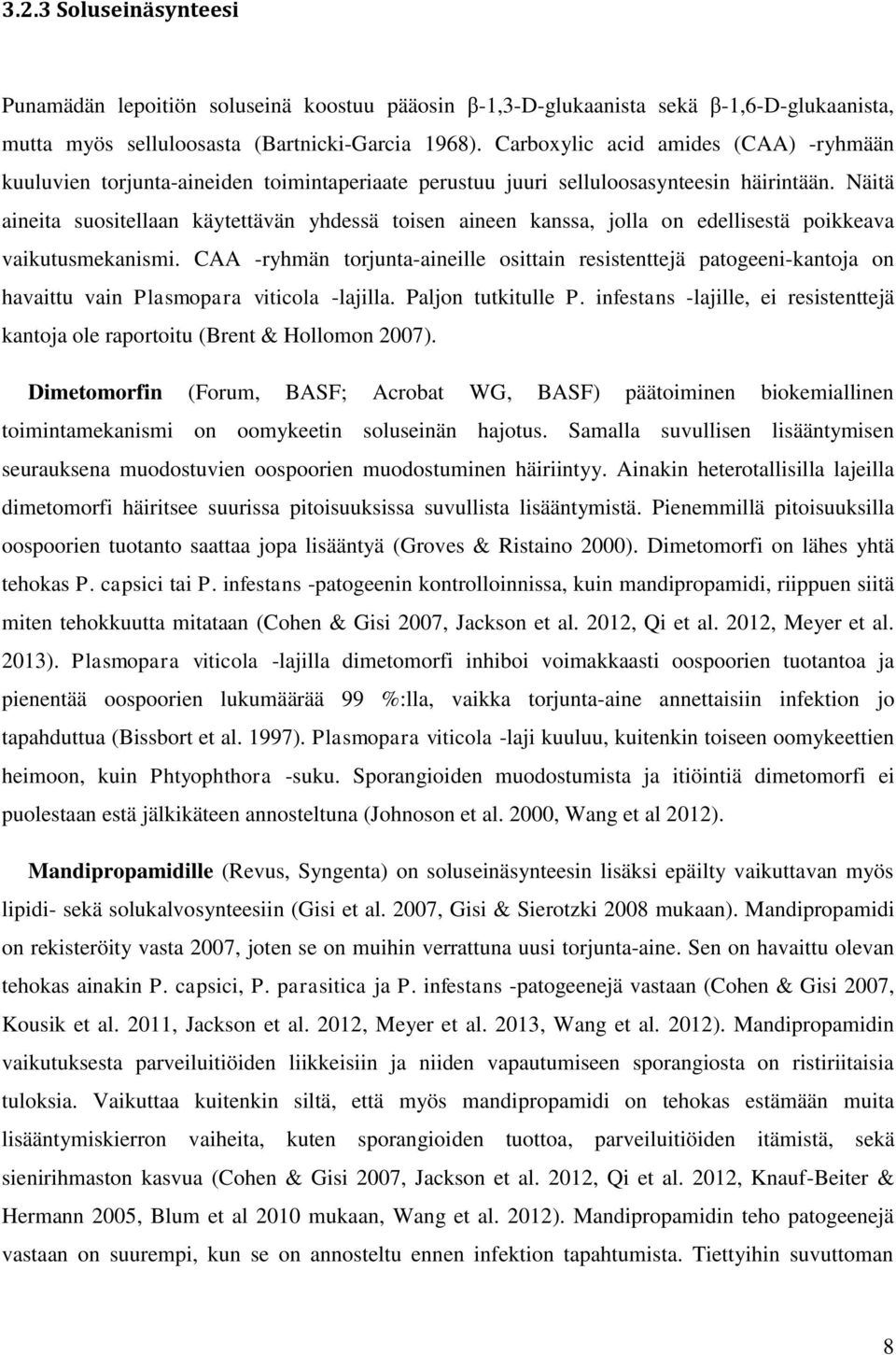 3.2.3 Soluseinäsynteesi

Punamädän lepoitiön soluseinä koostuu pääosin β-1,3-D-glukaanista sekä β-1,6-D-glukaanista, mutta myös selluloosasta (Bartnicki-Garcia 1968). Carboxylic acid amides (CAA) -ryhmään kuuluvien torjunta-aineiden toimintaperiaate perustuu juuri selluloosasynteesin häirintään. Näitä aineita suositellaan käytettävän yhdessä toisen aineen kanssa, jolla on edellisestä poikkeava vaikutusmekanismi. CAA -ryhmän torjunta-aineille osittain resistenttejä patogeeni-kantoja on havaittu vain Plasmopara viticola -lajilla. Paljon tutkitulle P. infestans -lajille, ei resistenttejä kantoja ole raportoitu (Brent & Hollomon 2007).

Dimetomorfin (Forum, BASF; Acrobat WG, BASF) päätoiminen biokemiallinen toimintamekanismi on oomykeetin soluseinän hajotus. Samalla suvullisen lisääntymisen seurauksena muodostuvien oospoorien muodostuminen häiriintyy. Ainakin heterotallisilla lajeilla dimetomorfi häiritsee suurissa pitoisuuksissa suvullista lisääntymistä. Pienemmillä pitoisuuksilla oospoorien tuotanto saattaa jopa lisääntyä (Groves & Ristaino 2000). Dimetomorfi on lähes yhtä tehokas P. capsici tai P. infestans -patogeenin kontrolloinnissa, kuin mandipropamidi, riippuen siitä miten tehokkuutta mitataan (Cohen & Gisi 2007, Jackson et al. 2012, Qi et al. 2012, Meyer et al. 2013). Plasmopara viticola -lajilla dimetomorfi inhiboi voimakkaasti oospoorien tuotantoa ja pienentää oospoorien lukumäärää 99 %:lla, vaikka torjunta-aine annettaisiin infektion jo tapahduttua (Bissbort et al. 1997). Plasmopara viticola -laji kuuluu, kuitenkin toiseen oomykeettien heimoon, kuin Phtyophthora -suku. Sporangioiden muodostumista ja itiöintiä dimetomorfi ei puolestaan estä jälkikäteen annosteltuna (Johnoson et al. 2000, Wang et al 2012).

Mandipropamidille (Revus, Syngenta) on soluseinäsynteesin lisäksi epäilty vaikuttavan myös lipidi- sekä solukalvosynteesiin (Gisi et al. 2007, Gisi & Sierotzki 2008 mukaan). Mandipropamidi on rekisteröity vasta 2007, joten se on muihin verrattuna uusi torjunta-aine. Sen on havaittu olevan tehokas ainakin P. capsici, P. parasitica ja P. infestans -patogeenejä vastaan (Cohen & Gisi 2007, Kousik et al. 2011, Jackson et al. 2012, Meyer et al. 2013, Wang et al. 2012). Mandipropamidin vaikutuksesta parveiluitiöiden liikkeisiin ja niiden vapautumiseen sporangiosta on ristiriitaisia tuloksia. Vaikuttaa kuitenkin siltä, että myös mandipropamidi on tehokas estämään muita lisääntymiskierron vaiheita, kuten sporangioiden tuottoa, parveiluitiöiden itämistä, sekä sienirihmaston kasvua (Cohen & Gisi 2007, Jackson et al. 2012, Qi et al. 2012, Knauf-Beiter & Hermann 2005, Blum et al 2010 mukaan, Wang et al. 2012). Mandipropamidin teho patogeenejä vastaan on suurempi, kun se on annosteltu ennen infektion tapahtumista. Tiettyihin suvuttoman

8